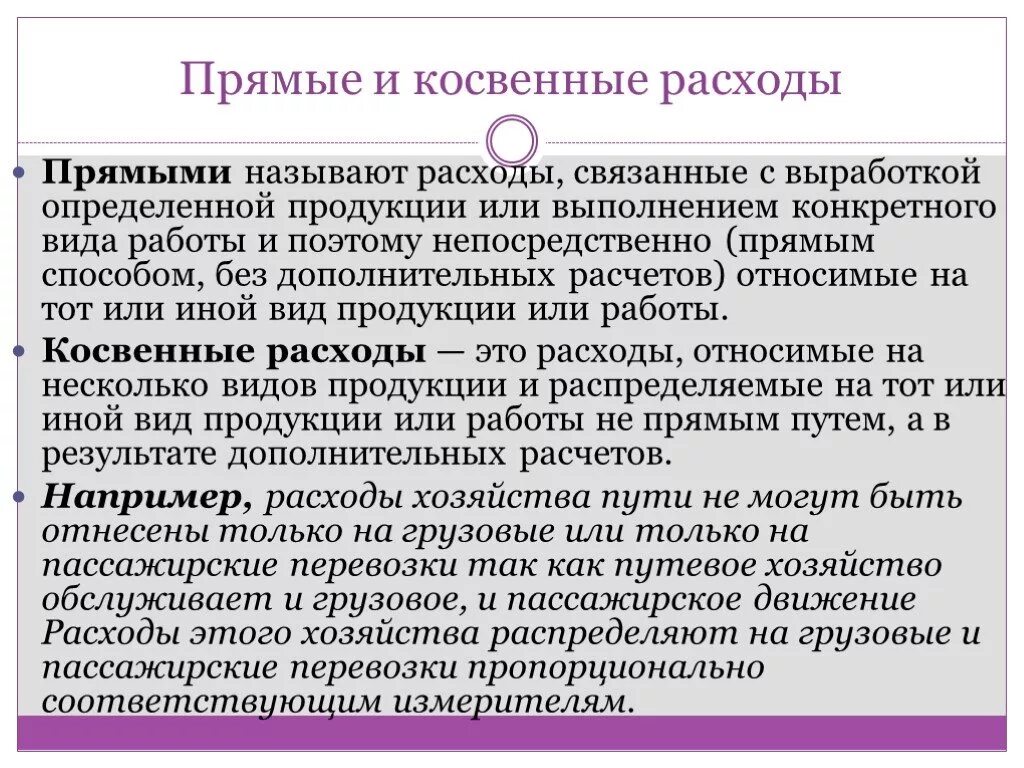 Прямые и косвенные расходы

Прямыми называют расходы, связанные с выработкой определенной продукции или выполнением конкретного вида работы и поэтому непосредственно (прямым способом, без дополнительных расчетов) относимые на тот или иной вид продукции или работы.

Косвенные расходы — это расходы, относимые на несколько видов продукции и распределяемые на тот или иной вид продукции или работы не прямым путем, а в результате дополнительных расчетов.

Например, расходы хозяйства пути не могут быть отнесены только на грузовые или только на пассажирские перевозки так как путевое хозяйство обслуживает и грузовое, и пассажирское движение Расходы этого хозяйства распределяют на грузовые и пассажирские перевозки пропорционально соответствующим измерителям.